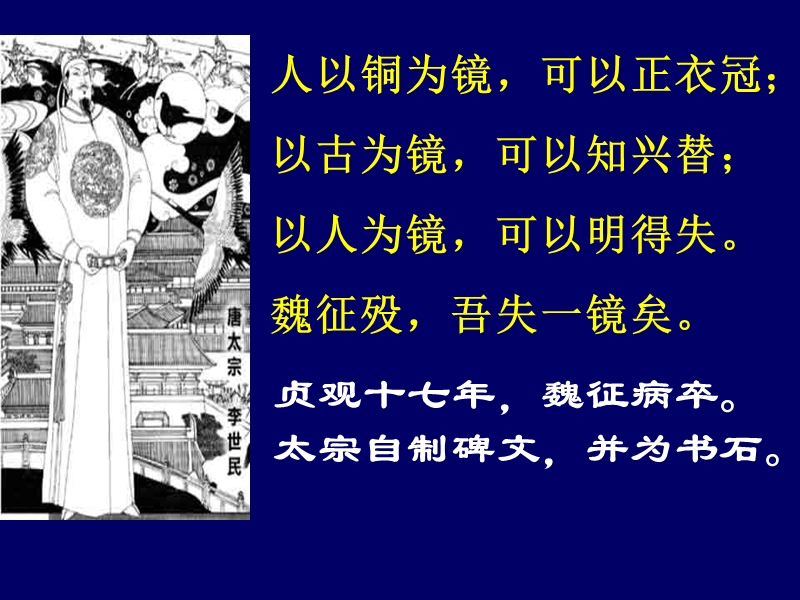 唐太宗 李世民

人以铜为镜，可以正衣冠；
以古为镜，可以知兴替；
以人为镜，可以明得失。
魏征殁，吾失一镜矣。

贞观十七年，魏征病卒。
太宗自制碑文，并为书石。